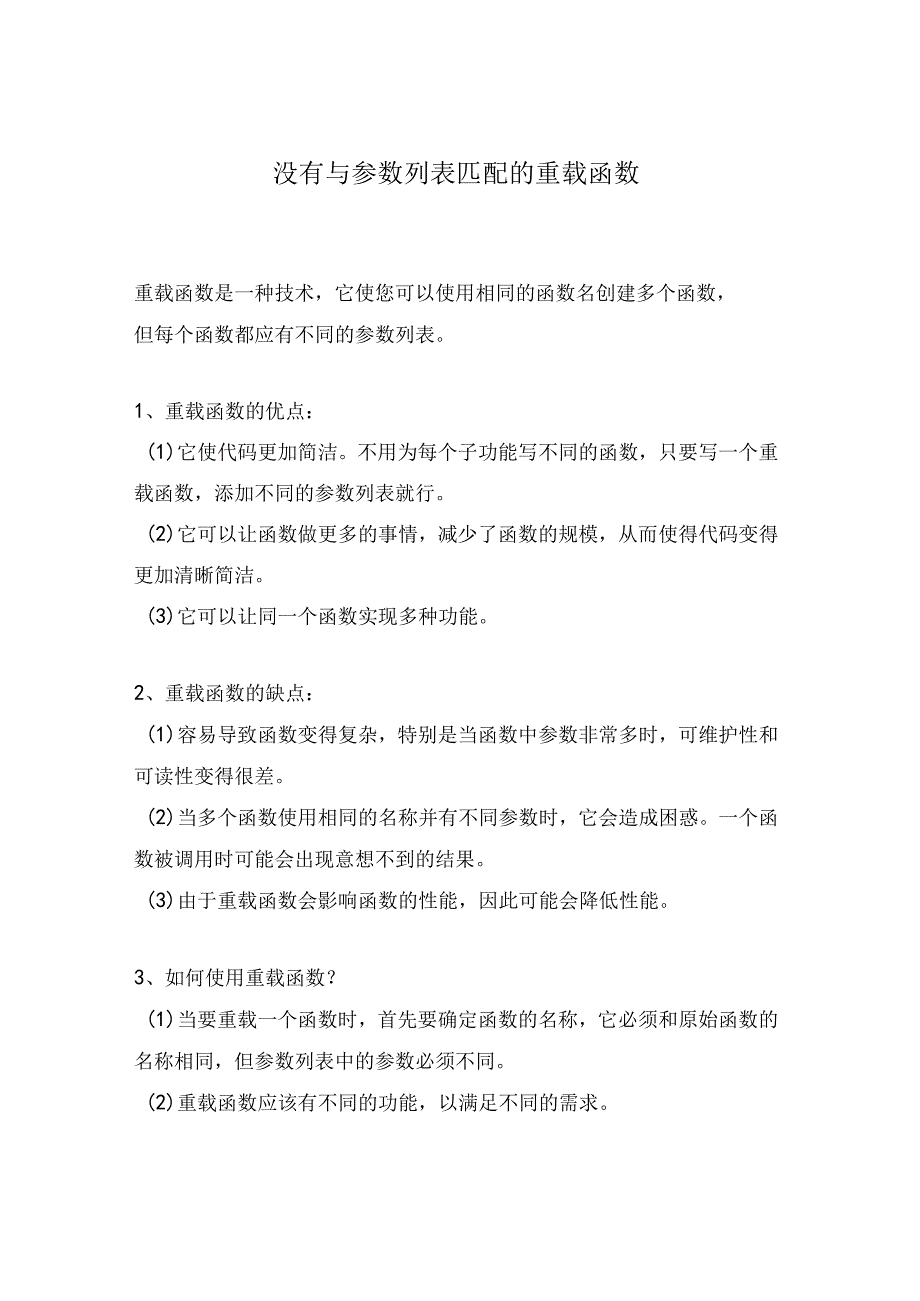 没有与参数列表匹配的重载函数

重载函数是一种技术，它使您可以使用相同的函数名创建多个函数，但每个函数都应有不同的参数列表。

1、重载函数的优点：
(1)它使代码更加简洁。不用为每个子功能写不同的函数，只要写一个重载函数，添加不同的参数列表就行。
(2)它可以让函数做更多的事情，减少了函数的规模，从而使得代码变得更加清晰简洁。
(3)它可以让同一个函数实现多种功能。

2、重载函数的缺点：
(1)容易导致函数变得复杂，特别是当函数中参数非常多时，可维护性和可读性变得很差。
(2)当多个函数使用相同的名称并有不同参数时，它会造成困惑。一个函数被调用时可能会出现意想不到的结果。
(3)由于重载函数会影响函数的性能，因此可能会降低性能。

3、如何使用重载函数？
(1)当要重载一个函数时，首先要确定函数的名称，它必须和原始函数的名称相同，但参数列表中的参数必须不同。
(2)重载函数应该有不同的功能，以满足不同的需求。